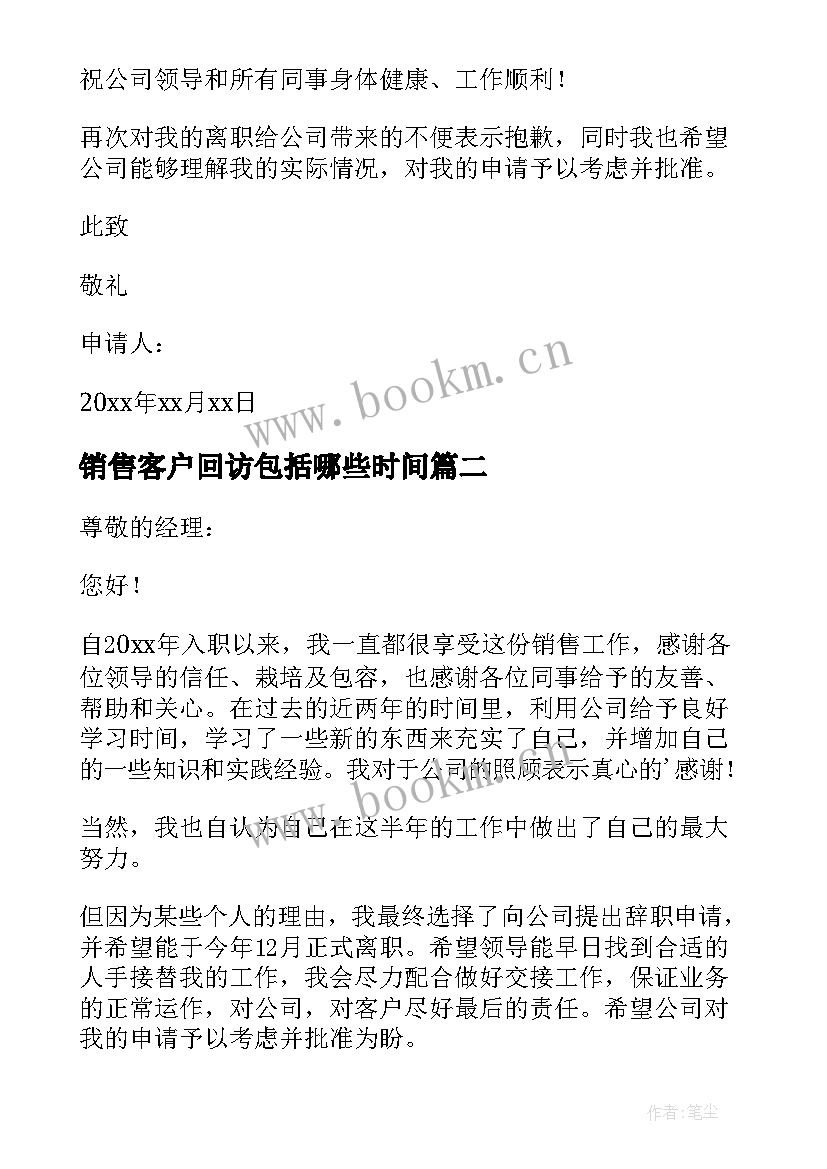 祝公司领导和所有同事身体健康、工作顺利！

再次对我的离职给公司带来的不便表示抱歉，同时我也希望公司能够理解我的实际情况，对我的申请予以考虑并批准。

此致

敬礼

申请人：

20xx年xx月xx日

www.bookm.cn

销售客户回访包括哪些时间篇二

尊敬的经理：

您好！

自20xx年入职以来，我一直都很享受这份销售工作，感谢各位领导的信任、栽培及包容，也感谢各位同事给予的友善、帮助和关心。在过去的近两年的时间里，利用公司给予良好学习时间，学习了一些新的东西来充实了自己，并增加自己的一些知识和实践经验。我对于公司的照顾表示真心的’感谢！

www.bookm.cn

当然，我也自认为自己在这半年的工作中做出了自己的最大努力。

但因为某些个人的理由，我最终选择了向公司提出辞职申请，并希望能于今年12月正式离职。希望领导能早日找到合适的人手接替我的工作，我会尽力配合做好交接工作，保证业务的正常运作，对公司，对客户尽好最后的责任。希望公司对我的申请予以考虑并批准为盼。

作者：笔尘